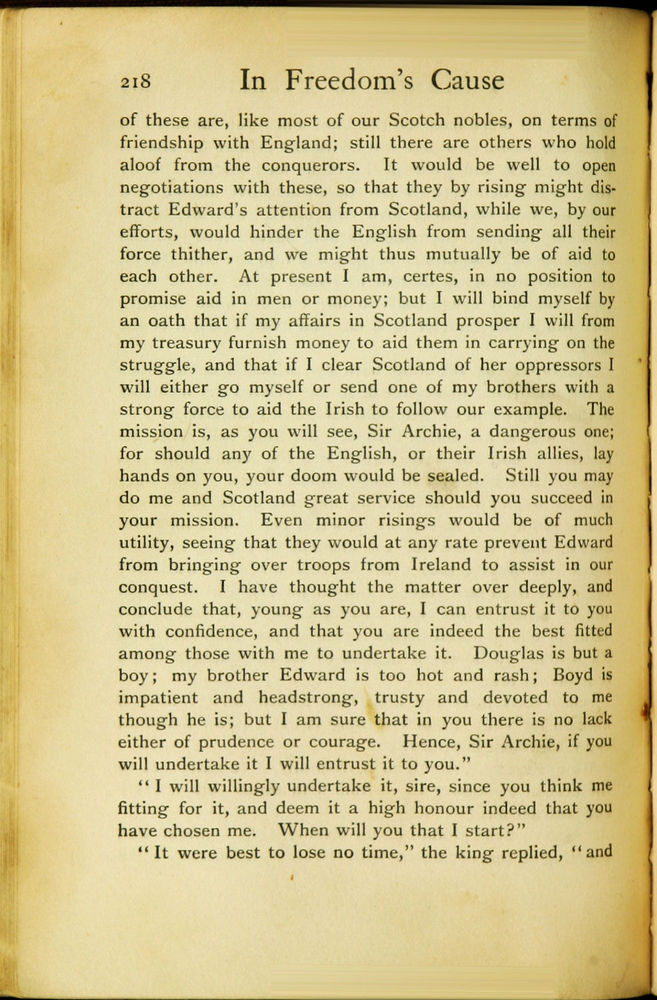 218 In Freedom's Cause

of these are, like most of our Scotch nobles, on terms of friendship with England; still there are others who hold aloof from the conquerors. It would be well to open negotiations with these, so that they by rising might distract Edward's attention from Scotland, while we, by our efforts, would hinder the English from sending all their force thither, and we might thus mutually be of aid to each other. At present I am, certes, in no position to promise aid in men or money; but I will bind myself by an oath that if my affairs in Scotland prosper I will from my treasury furnish money to aid them in carrying on the struggle, and that if I clear Scotland of her oppressors I will either go myself or send one of my brothers with a strong force to aid the Irish to follow our example. The mission is, as you will see, Sir Archie, a dangerous one; for should any of the English, or their Irish allies, lay hands on you, your doom would be sealed. Still you may do me and Scotland great service should you succeed in your mission. Even minor risings would be of much utility, seeing that they would at any rate prevent Edward from bringing over troops from Ireland to assist in our conquest. I have thought the matter over deeply, and conclude that, young as you are, I can entrust it to you with confidence, and that you are indeed the best fitted among those with me to undertake it. Douglas is but a boy; my brother Edward is too hot and rash; Boyd is impatient and headstrong, trusty and devoted to me though he is; but I am sure that in you there is no lack either of prudence or courage. Hence, Sir Archie, if you will undertake it I will entrust it to you."

"I will willingly undertake it, sire, since you think me fitting for it, and deem it a high honour indeed that you have chosen me. When will you that I start?"

"It were best to lose no time," the king replied, "and